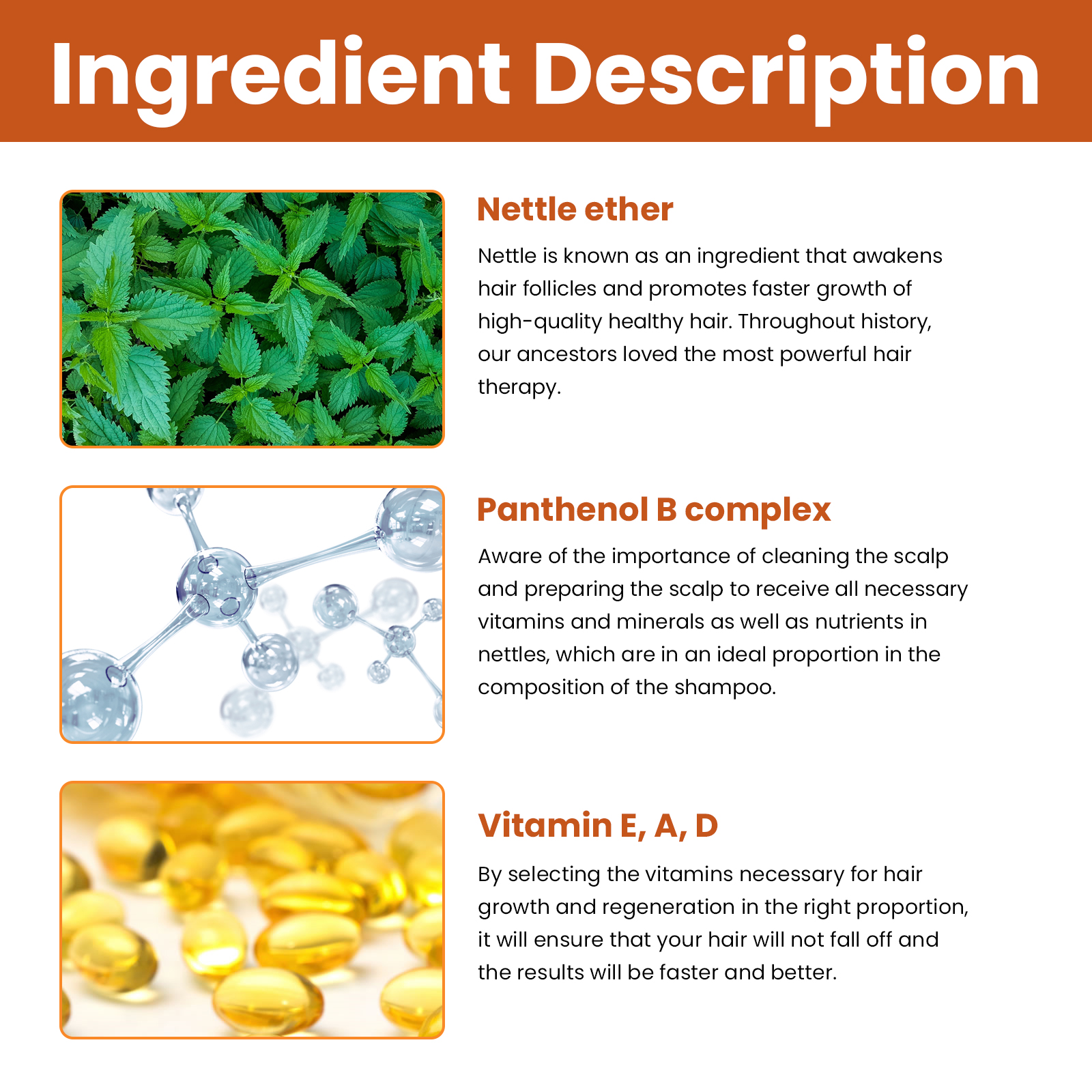 Ingredient Description

Nettle ether

Nettle is known as an ingredient that awakens hair follicles and promotes faster growth of high-quality healthy hair. Throughout history, our ancestors loved the most powerful hair therapy.

Panthenol B complex

Aware of the importance of cleaning the scalp and preparing the scalp to receive all necessary vitamins and minerals as well as nutrients in nettles, which are in an ideal proportion in the composition of the shampoo.

Vitamin E, A, D

By selecting the vitamins necessary for hair growth and regeneration in the right proportion, it will ensure that your hair will not fall off and the results will be faster and better.